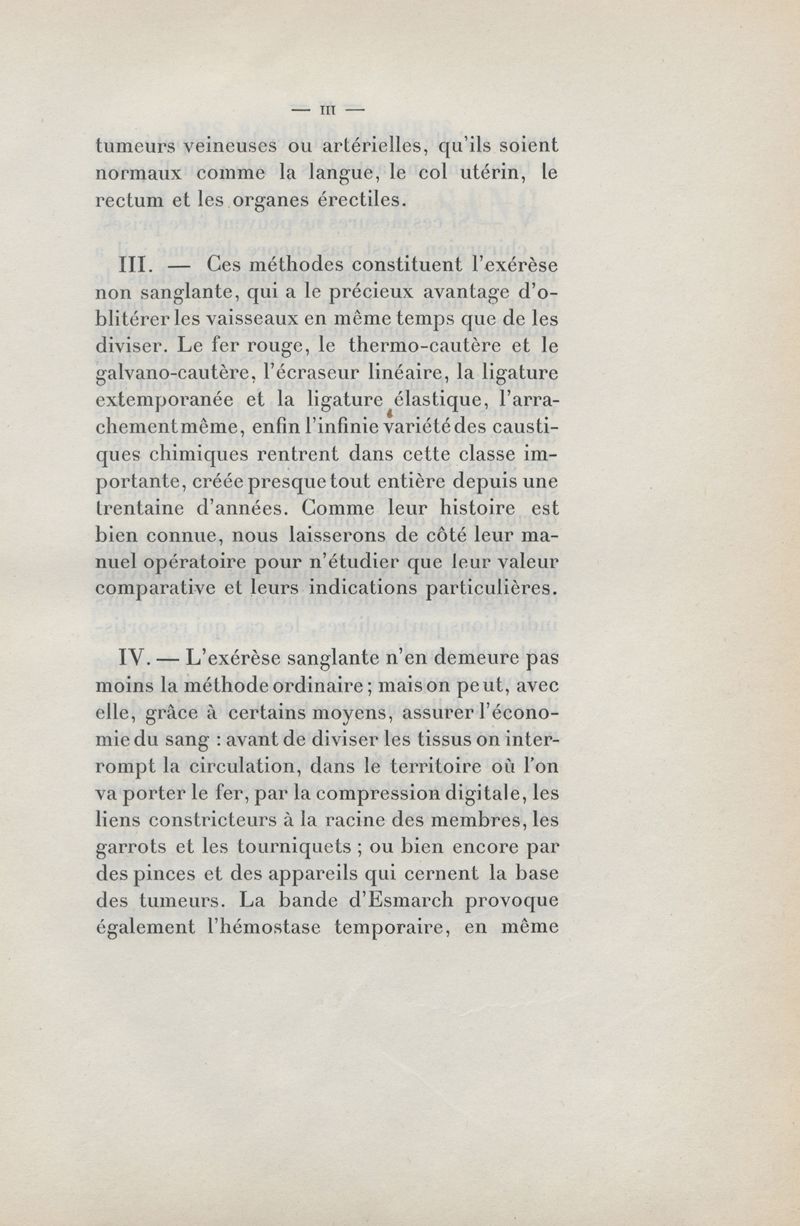 — III —

tumeurs veineuses ou artérielles, qu'ils soient normaux comme la langue, le col utérin, le rectum et les organes érectiles.

III. — Ces méthodes constituent l'exérèse non sanglante, qui a le précieux avantage d'oblitérer les vaisseaux en même temps que de les diviser. Le fer rouge, le thermo-cautère et le galvano-cautère, l'écraseur linéaire, la ligature extemporanée et la ligature élastique, l'arrachement même, enfin l'infinie variété des caustiques chimiques rentrent dans cette classe importante, créée presque tout entière depuis une trentaine d'années. Comme leur histoire est bien connue, nous laisserons de côté leur manuel opératoire pour n'étudier que leur valeur comparative et leurs indications particulières.

IV. — L'exérèse sanglante n'en demeure pas moins la méthode ordinaire ; mais on peut, avec elle, grâce à certains moyens, assurer l'économie du sang : avant de diviser les tissus on interrompt la circulation, dans le territoire où l'on va porter le fer, par la compression digitale, les liens constricteurs à la racine des membres, les garrots et les tourniquets ; ou bien encore par des pinces et des appareils qui cernent la base des tumeurs. La bande d'Esmarch provoque également l'hémostase temporaire, en même